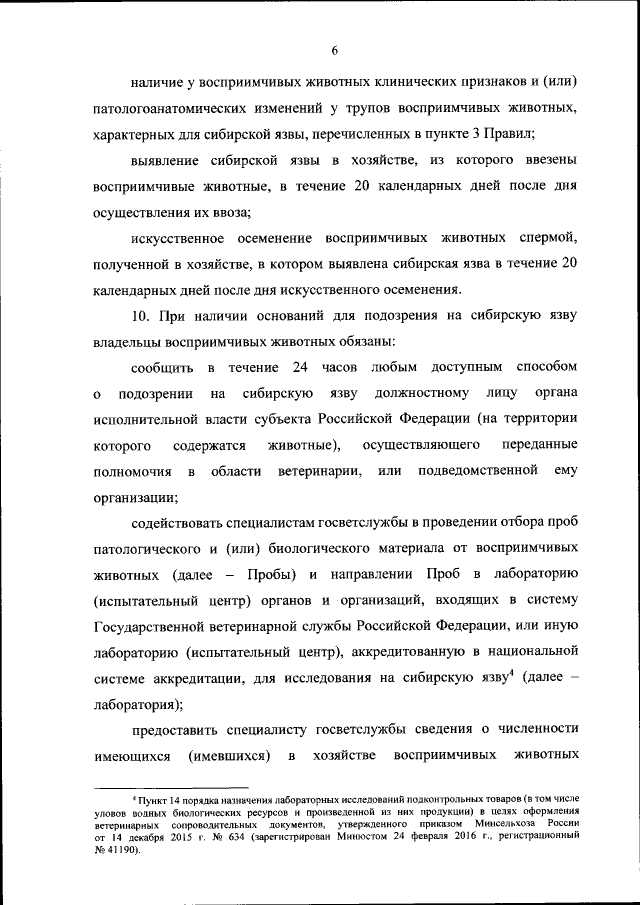 6

наличие у восприимчивых животных клинических признаков и (или) патологоанатомических изменений у трупов восприимчивых животных, характерных для сибирской язвы, перечисленных в пункте 3 Правил;

выявление сибирской язвы в хозяйстве, из которого ввезены восприимчивые животные, в течение 20 календарных дней после дня осуществления их ввоза;

искусственное осеменение восприимчивых животных спермой, полученной в хозяйстве, в котором выявлена сибирская язва в течение 20 календарных дней после дня искусственного осеменения.

10. При наличии оснований для подозрения на сибирскую язву владельцы восприимчивых животных обязаны:

сообщить в течение 24 часов любым доступным способом о подозрении на сибирскую язву должностному лицу органа исполнительной власти субъекта Российской Федерации (на территории которого содержатся животные), осуществляющего переданные полномочия в области ветеринарии, или подведомственной ему организации;

содействовать специалистам госветслужбы в проведении отбора проб патологического и (или) биологического материала от восприимчивых животных (далее – Пробы) и направлении Проб в лабораторию (испытательный центр) органов и организаций, входящих в систему Государственной ветеринарной службы Российской Федерации, или иную лабораторию (испытательный центр), аккредитованную в национальной системе аккредитации, для исследования на сибирскую язву$^4$ (далее – лаборатория);

предоставить специалисту госветслужбы сведения о численности имеющихся (имевшихся) в хозяйстве восприимчивых животных

$^4$ Пункт 14 порядка назначения лабораторных исследований подконтрольных товаров (в том числе уловов водных биологических ресурсов и произведенной из них продукции) в целях оформления ветеринарных сопроводительных документов, утвержденного приказом Минсельхоза России от 14 декабря 2015 г. № 634 (зарегистрирован Минюстом 24 февраля 2016 г., регистрационный № 41190).